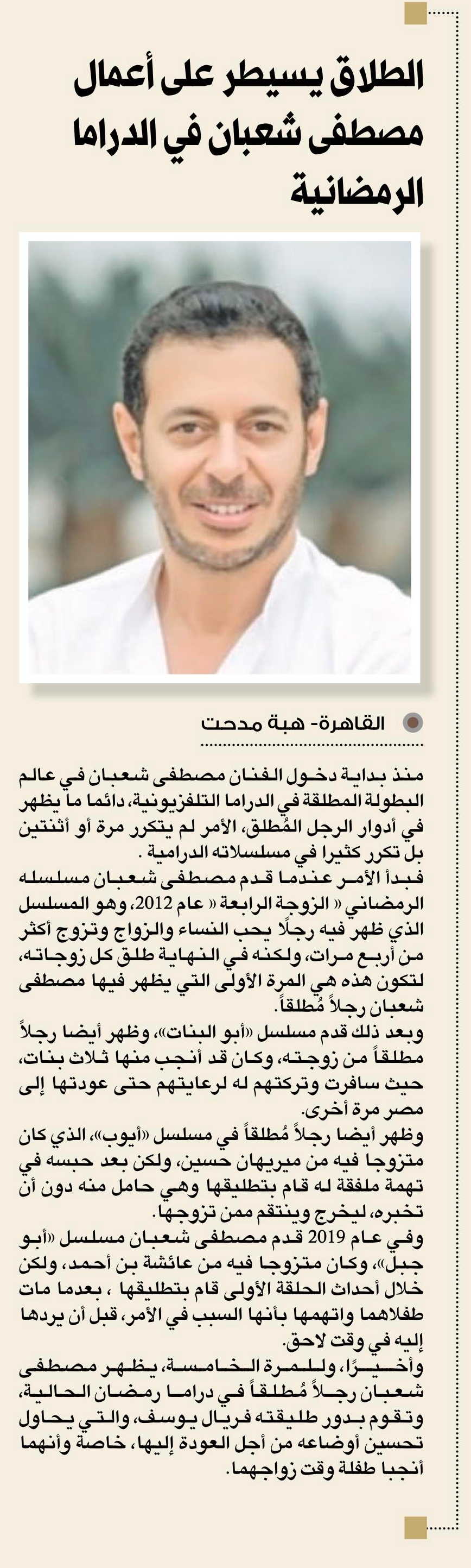 الطلاق يسيطر على أعمال مصطفى شعبان في الدراما الرمضانية

القاهرة- هبة مدحت

منذ بداية دخول الفنان مصطفى شعبان في عالم البطولة المطلقة في الدراما التلفزيونية، دائما ما يظهر في أدوار الرجل المُطلق، الأمر لم يتكرر مرة أو أثنتين بل تكرر كثيرا في مسلسلاته الدرامية .

فبدأ الأمر عندما قدم مصطفى شعبان مسلسله الرمضاني « الزوجة الرابعة « عام 2012، وهو المسلسل الذي ظهر فيه رجلًا يحب النساء والزواج وتزوج أكثر من أربع مرات، ولكنه في النهاية طلق كل زوجاته، لتكون هذه هي المرة الأولى التي يظهر فيها مصطفى شعبان رجلاً مُطلقاً.

وبعد ذلك قدم مسلسل «أبو البنات»، وظهر أيضا رجلاً مطلقاً من زوجته، وكان قد أنجب منها ثلاث بنات، حيث سافرت وتركتهم له لرعايتهم حتى عودتها إلى مصر مرة أخرى.

وظهر أيضا رجلاً مُطلقاً في مسلسل «أيوب»، الذي كان متزوجا فيه من ميريهان حسين، ولكن بعد حبسه في تهمة ملفقة له قام بتطليقها وهي حامل منه دون أن تخبره، ليخرج وينتقم ممن تزوجها.

وفي عام 2019 قدم مصطفى شعبان مسلسل «أبو جبل»، وكان متزوجا فيه من عائشة بن أحمد، ولكن خلال أحداث الحلقة الأولى قام بتطليقها ، بعدما مات طفلاهما واتهمها بأنها السبب في الأمر، قبل أن يردها إليه في وقت لاحق.

وأخيرًا، وللمرة الخامسة، يظهر مصطفى شعبان رجلاً مُطلقاً في دراما رمضان الحالية، وتقوم بدور طليقته فريال يوسف، والتي يحاول تحسين أوضاعه من أجل العودة إليها، خاصة وأنهما أنجبا طفلة وقت زواجهما.